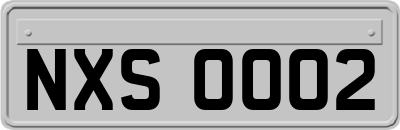 NXS 0002